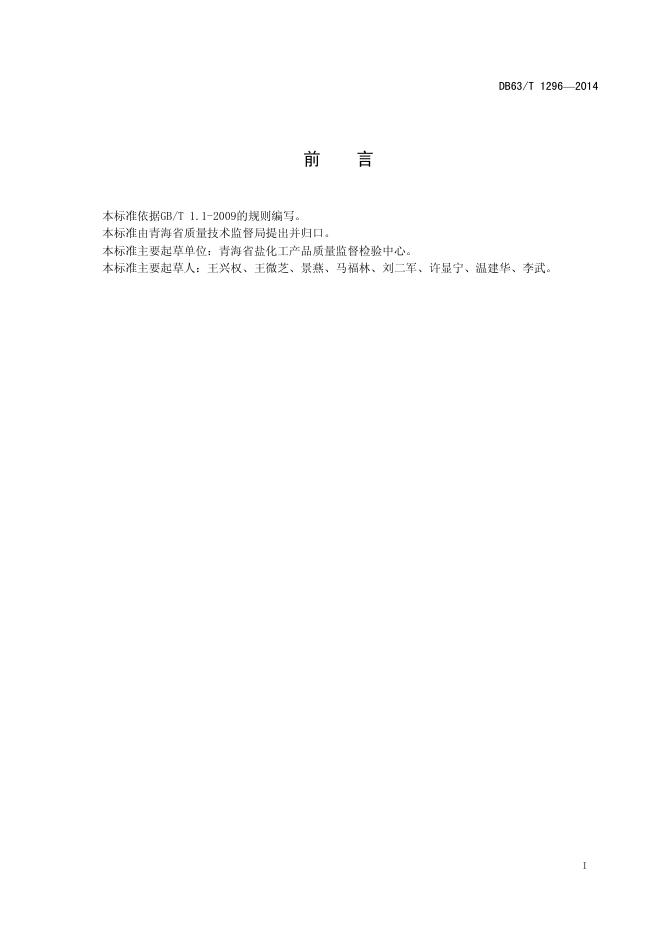 DB63/T 1296—2014

前　言

本标准依据GB/T 1.1-2009的规则编写。
本标准由青海省质量技术监督局提出并归口。
本标准主要起草单位：青海省盐化工产品质量监督检验中心。
本标准主要起草人：王兴权、王微芝、景燕、马福林、刘二军、许显宁、温建华、李武。

I